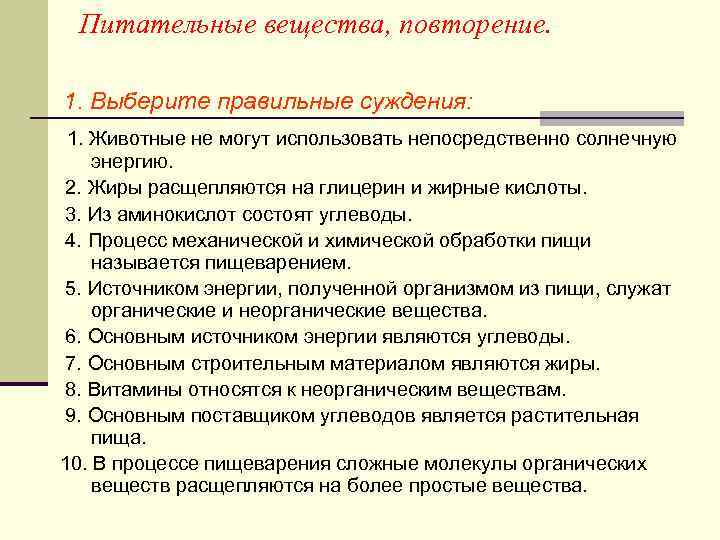 Питательные вещества, повторение.

1. Выберите правильные суждения:

1. Животные не могут использовать непосредственно солнечную энергию.
2. Жиры расщепляются на глицерин и жирные кислоты.
3. Из аминокислот состоят углеводы.
4. Процесс механической и химической обработки пищи называется пищеварением.
5. Источником энергии, полученной организмом из пищи, служат органические и неорганические вещества.
6. Основным источником энергии являются углеводы.
7. Основным строительным материалом являются жиры.
8. Витамины относятся к неорганическим веществам.
9. Основным поставщиком углеводов является растительная пища.
10. В процессе пищеварения сложные молекулы органических веществ расщепляются на более простые вещества.